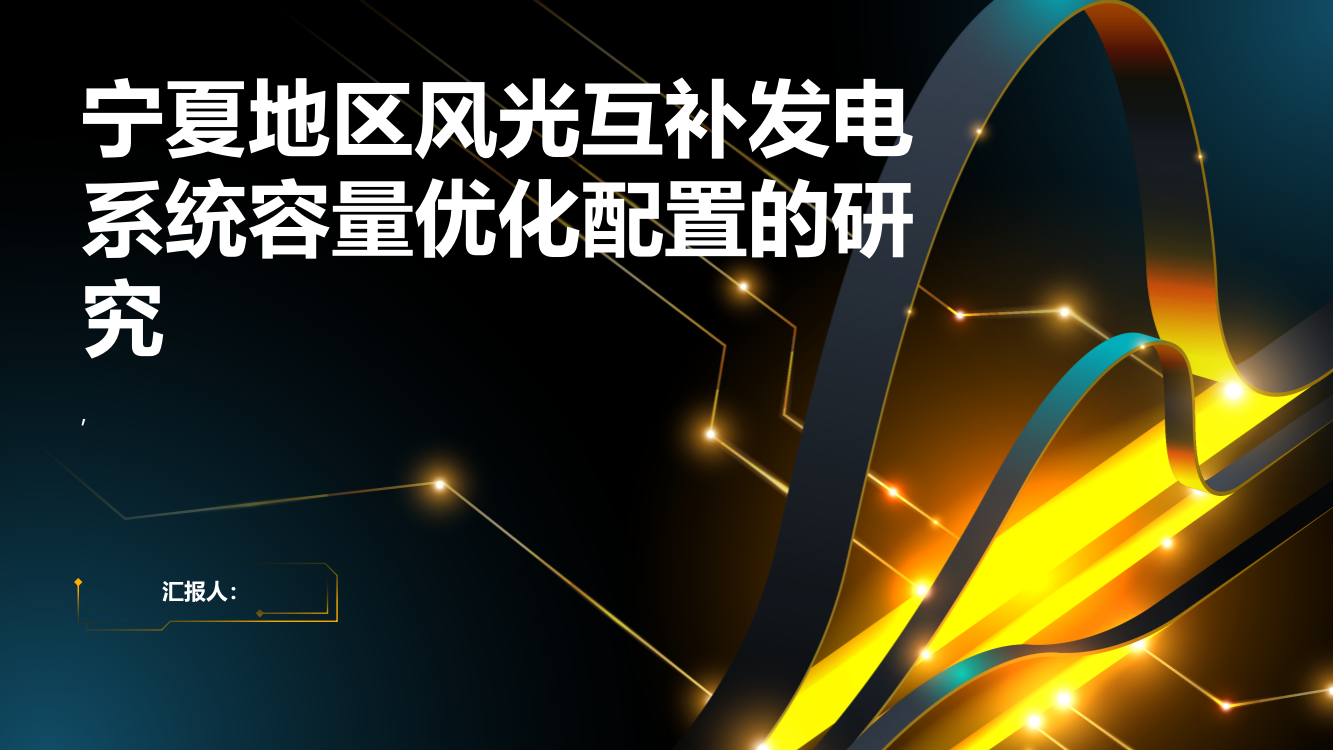 宁夏地区风光互补发电系统容量优化配置的研究

,

汇报人：